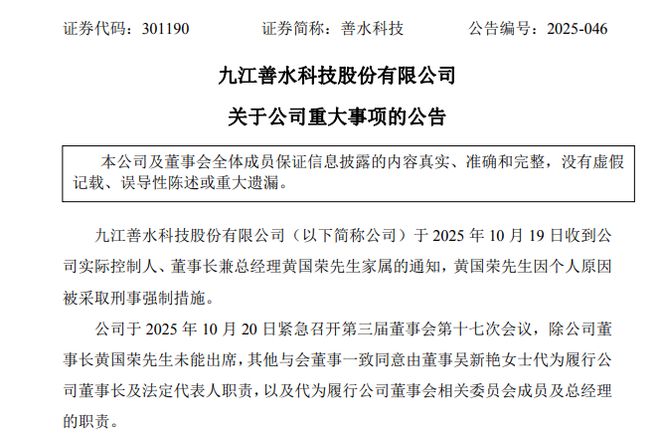 证券代码：301190　　证券简称：善水科技　　公告编号：2025-046

九江善水科技股份有限公司

关于公司重大事项的公告

本公司及董事会全体成员保证信息披露的内容真实、准确和完整，没有虚假记载、误导性陈述或重大遗漏。

九江善水科技股份有限公司（以下简称公司）于 2025 年 10 月 19 日收到公司实际控制人、董事长兼总经理黄国荣先生家属的通知，黄国荣先生因个人原因被采取刑事强制措施。

公司于 2025 年 10 月 20 日紧急召开第三届董事会第十七次会议，除公司董事长黄国荣先生未能出席，其他与会董事一致同意由董事吴新艳女士代为履行公司董事长及法定代表人职责，以及代为履行公司董事会相关委员会成员及总经理的职责。